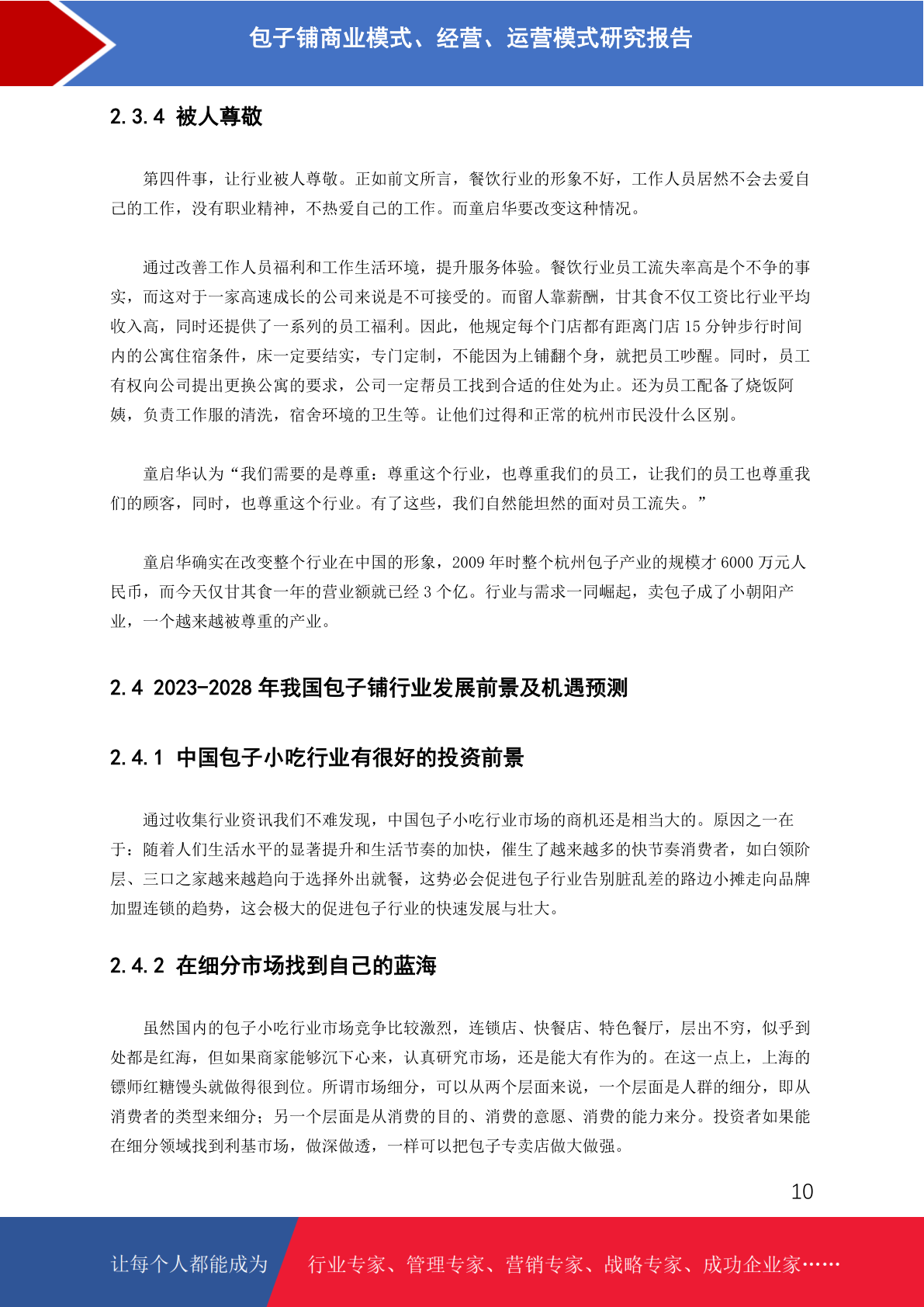 包子铺商业模式、经营、运营模式研究报告

2.3.4 被人尊敬

第四件事，让行业被人尊敬。正如前文所言，餐饮行业的形象不好，工作人员居然不会去爱自己的工作，没有职业精神，不热爱自己的工作。而童启华要改变这种情况。

通过改善工作人员福利和工作生活环境，提升服务体验。餐饮行业员工流失率高是个不争的事实，而这对于一家高速成长的公司来说是不可接受的。而留人靠薪酬，甘其食不仅工资比行业平均收入高，同时还提供了一系列的员工福利。因此，他规定每个门店都有距离门店 15 分钟步行时间内的公寓住宿条件，床一定要结实，专门定制，不能因为上铺翻个身，就把员工吵醒。同时，员工有权向公司提出更换公寓的要求，公司一定帮员工找到合适的住处为止。还为员工配备了烧饭阿姨，负责工作服的清洗，宿舍环境的卫生等。让他们过得和正常的杭州市民没什么区别。

童启华认为“我们需要的是尊重：尊重这个行业，也尊重我们的员工，让我们的员工也尊重我们的顾客，同时，也尊重这个行业。有了这些，我们自然能坦然的面对员工流失。”

童启华确实在改变整个行业在中国的形象，2009 年时整个杭州包子产业的规模才 6000 万元人民币，而今天仅甘其食一年的营业额就已经 3 个亿。行业与需求一同崛起，卖包子成了小朝阳产业，一个越来越被尊重的产业。

2.4 2023-2028 年我国包子铺行业发展前景及机遇预测

2.4.1 中国包子小吃行业有很好的投资前景

通过收集行业资讯我们不难发现，中国包子小吃行业市场的商机还是相当大的。原因之一在于：随着人们生活水平的显著提升和生活节奏的加快，催生了越来越多的快节奏消费者，如白领阶层、三口之家越来越趋向于选择外出就餐，这势必会促进包子行业告别脏乱差的路边小摊走向品牌加盟连锁的趋势，这会极大的促进包子行业的快速发展与壮大。

2.4.2 在细分市场找到自己的蓝海

虽然国内的包子小吃行业市场竞争比较激烈，连锁店、快餐店、特色餐厅，层出不穷，似乎到处都是红海，但如果商家能够沉下心来，认真研究市场，还是能大有作为的。在这一点上，上海的镖师红糖馒头就做得很到位。所谓市场细分，可以从两个层面来说，一个层面是人群的细分，即从消费者的类型来细分；另一个层面是从消费的目的、消费的意愿、消费的能力来分。投资者如果能在细分领域找到利基市场，做深做透，一样可以把包子专卖店做大做强。

10

让每个人都能成为 行业专家、管理专家、营销专家、战略专家、成功企业家……